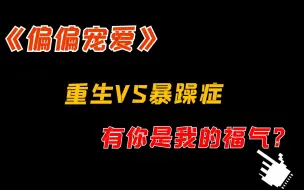 《偏偏宠爱》

重生VS暴躁症

有你是我的福气？